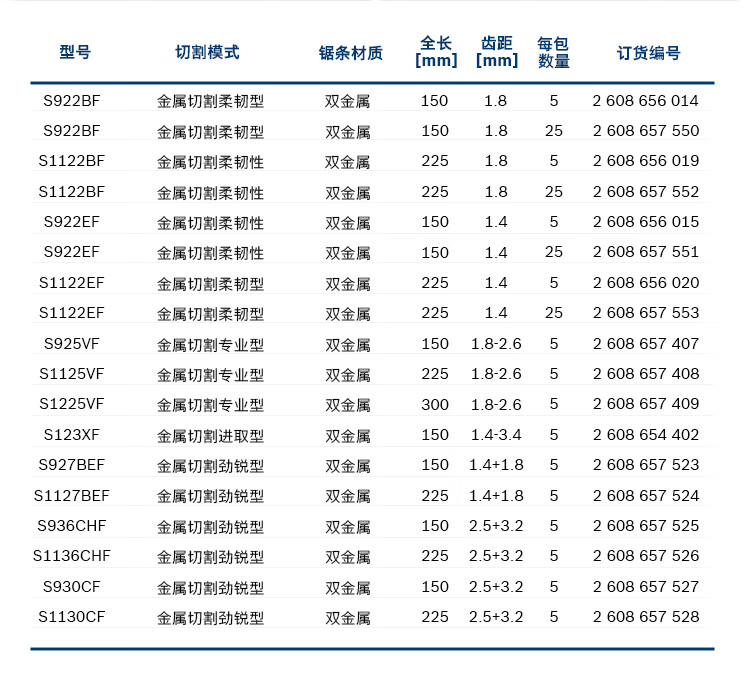 | 型号 | 切割模式 | 锯条材质 | 全长 [mm] | 齿距 [mm] | 每包数量 | 订货编号 |
|---|---|---|---|---|---|---|
| S922BF | 金属切割柔韧型 | 双金属 | 150 | 1.8 | 5 | 2 608 656 014 |
| S922BF | 金属切割柔韧型 | 双金属 | 150 | 1.8 | 25 | 2 608 657 550 |
| S1122BF | 金属切割柔韧性 | 双金属 | 225 | 1.8 | 5 | 2 608 656 019 |
| S1122BF | 金属切割柔韧性 | 双金属 | 225 | 1.8 | 25 | 2 608 657 552 |
| S922EF | 金属切割柔韧性 | 双金属 | 150 | 1.4 | 5 | 2 608 656 015 |
| S922EF | 金属切割柔韧性 | 双金属 | 150 | 1.4 | 25 | 2 608 657 551 |
| S1122EF | 金属切割柔韧型 | 双金属 | 225 | 1.4 | 5 | 2 608 656 020 |
| S1122EF | 金属切割柔韧型 | 双金属 | 225 | 1.4 | 25 | 2 608 657 553 |
| S925VF | 金属切割专业型 | 双金属 | 150 | 1.8-2.6 | 5 | 2 608 657 407 |
| S1125VF | 金属切割专业型 | 双金属 | 225 | 1.8-2.6 | 5 | 2 608 657 408 |
| S1225VF | 金属切割专业型 | 双金属 | 300 | 1.8-2.6 | 5 | 2 608 657 409 |
| S123XF | 金属切割进取型 | 双金属 | 150 | 1.4-3.4 | 5 | 2 608 654 402 |
| S927BEF | 金属切割劲锐型 | 双金属 | 150 | 1.4+1.8 | 5 | 2 608 657 523 |
| S1127BEF | 金属切割劲锐型 | 双金属 | 225 | 1.4+1.8 | 5 | 2 608 657 524 |
| S936CHF | 金属切割劲锐型 | 双金属 | 150 | 2.5+3.2 | 5 | 2 608 657 525 |
| S1136CHF | 金属切割劲锐型 | 双金属 | 225 | 2.5+3.2 | 5 | 2 608 657 526 |
| S930CF | 金属切割劲锐型 | 双金属 | 150 | 2.5+3.2 | 5 | 2 608 657 527 |
| S1130CF | 金属切割劲锐型 | 双金属 | 225 | 2.5+3.2 | 5 | 2 608 657 528 |